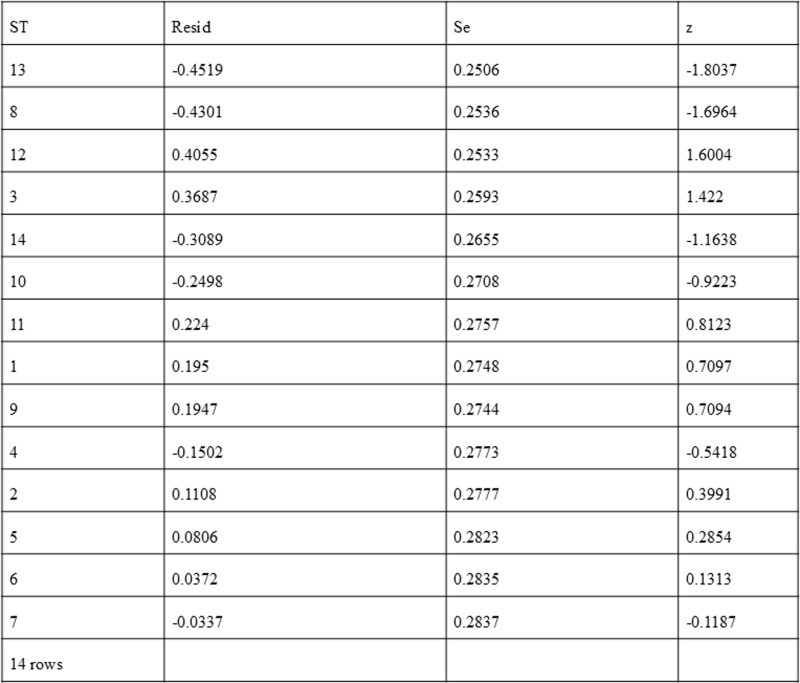 | ST | Resid | Se | z |
|---|---|---|---|
| 13 | -0.4519 | 0.2506 | -1.8037 |
| 8 | -0.4301 | 0.2536 | -1.6964 |
| 12 | 0.4055 | 0.2533 | 1.6004 |
| 3 | 0.3687 | 0.2593 | 1.422 |
| 14 | -0.3089 | 0.2655 | -1.1638 |
| 10 | -0.2498 | 0.2708 | -0.9223 |
| 11 | 0.224 | 0.2757 | 0.8123 |
| 1 | 0.195 | 0.2748 | 0.7097 |
| 9 | 0.1947 | 0.2744 | 0.7094 |
| 4 | -0.1502 | 0.2773 | -0.5418 |
| 2 | 0.1108 | 0.2777 | 0.3991 |
| 5 | 0.0806 | 0.2823 | 0.2854 |
| 6 | 0.0372 | 0.2835 | 0.1313 |
| 7 | -0.0337 | 0.2837 | -0.1187 |
| 14 rows | | | |